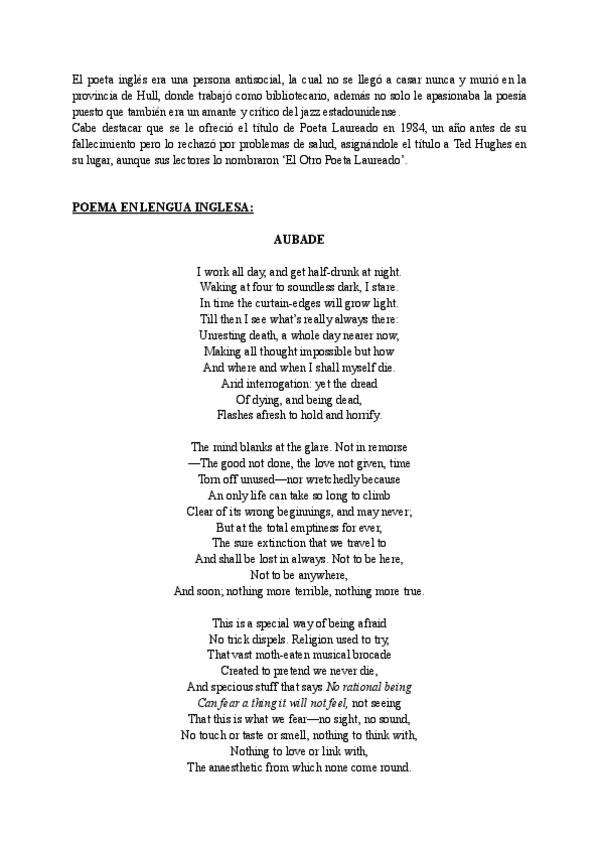 El poeta inglés era una persona antisocial, la cual no se llegó a casar nunca y murió en la provincia de Hull, donde trabajó como bibliotecario, además no solo le apasionaba la poesía puesto que también era un amante y crítico del jazz estadounidense.
Cabe destacar que se le ofreció el título de Poeta Laureado en 1984, un año antes de su fallecimiento pero lo rechazó por problemas de salud, asignándole el título a Ted Hughes en su lugar, aunque sus lectores lo nombraron 'El Otro Poeta Laureado'.

POEMA EN LENGUA INGLESA:

AUBADE

I work all day, and get half-drunk at night.
Waking at four to soundless dark, I stare.
In time the curtain-edges will grow light.
Till then I see what's really always there:
Unresting death, a whole day nearer now,
Making all thought impossible but how
And where and when I shall myself die.
Arid interrogation: yet the dread
Of dying, and being dead,
Flashes afresh to hold and horrify.

The mind blanks at the glare. Not in remorse
—The good not done, the love not given, time
Torn off unused—nor wretchedly because
An only life can take so long to climb
Clear of its wrong beginnings, and may never;
But at the total emptiness for ever,
The sure extinction that we travel to
And shall be lost in always. Not to be here,
Not to be anywhere,
And soon; nothing more terrible, nothing more true.

This is a special way of being afraid
No trick dispels. Religion used to try,
That vast moth-eaten musical brocade
Created to pretend we never die,
And specious stuff that says No rational being
Can fear a thing it will not feel, not seeing
That this is what we fear—no sight, no sound,
No touch or taste or smell, nothing to think with,
Nothing to love or link with,
The anaesthetic from which none come round.